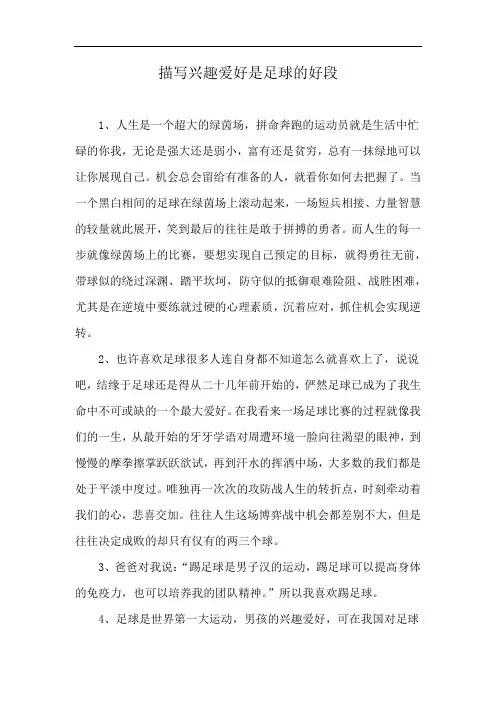 描写兴趣爱好是足球的好段

1、人生是一个超大的绿茵场，拼命奔跑的运动员就是生活中忙碌的你我，无论是强大还是弱小，富有还是贫穷，总有一抹绿地可以让你展现自己。机会总会留给有准备的人，就看你如何去把握了。当一个黑白相间的足球在绿茵场上滚动起来，一场短兵相接、力量智慧的较量就此展开，笑到最后的往往是敢于拼搏的勇者。而人生的每一步就像绿茵场上的比赛，要想实现自己预定的目标，就得勇往无前，带球似的绕过深渊、踏平坎坷，防守似的抵御艰难险阻、战胜困难，尤其是在逆境中要练就过硬的心理素质，沉着应对，抓住机会实现逆转。

2、也许喜欢足球很多人连自身都不知道怎么就喜欢上了，说说吧，结缘于足球还是得从二十几年前开始的，俨然足球已成为了我生命中不可或缺的一个最大爱好。在我看来一场足球比赛的过程就像我们的一生，从最开始的牙牙学语对周遭环境一脸向往渴望的眼神，到慢慢的摩拳擦掌跃跃欲试，再到汗水的挥洒中场，大多数的我们都是处于平淡中度过。唯独再一次次的攻防战人生的转折点，时刻牵动着我们的心，悲喜交加。往往人生这场博弈战中机会都差别不大，但是往往决定成败的却只有仅有的两三个球。

3、爸爸对我说：“踢足球是男子汉的运动，踢足球可以提高身体的免疫力，也可以培养我的团队精神。”所以我喜欢踢足球。

4、足球是世界第一大运动，男孩的兴趣爱好，可在我国对足球